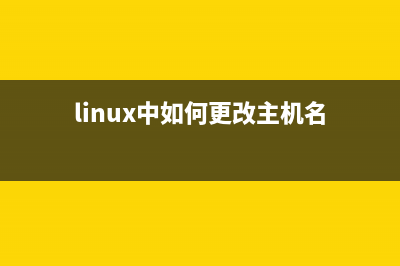 linux中如何更改主机名